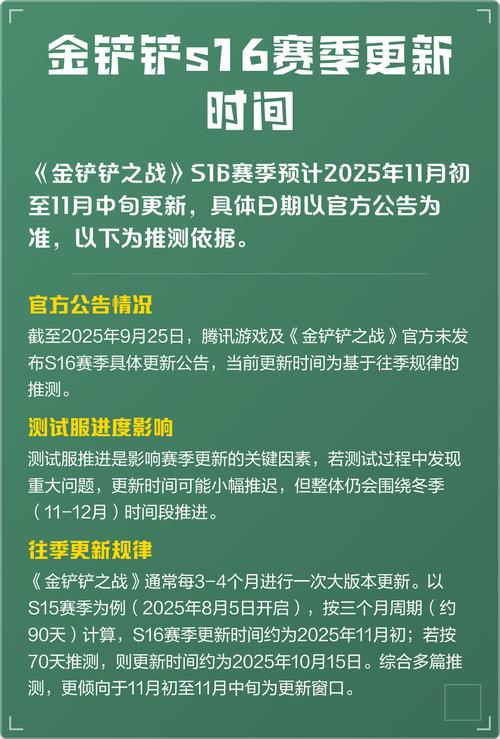 金铲铲s16赛季更新时间

《金铲铲之战》S16赛季预计2025年11月初至11月中旬更新，具体日期以官方公告为准，以下为推测依据。

官方公告情况

截至2025年9月25日，腾讯游戏及《金铲铲之战》官方未发布S16赛季具体更新公告，当前更新时间为基于往季规律的推测。

测试服进度影响

测试服推进是影响赛季更新的关键因素，若测试过程中发现重大问题，更新时间可能小幅推迟，但整体仍会围绕冬季（11-12月）时间段推进。

往季更新规律

《金铲铲之战》通常每3-4个月进行一次大版本更新。以S15赛季为例（2025年8月5日开启），按三个月周期（约90天）计算，S16赛季更新时间约为2025年11月初；若按70天推测，则更新时间约为2025年10月15日。综合多篇推测，更倾向于11月初至11月中旬为更新窗口。